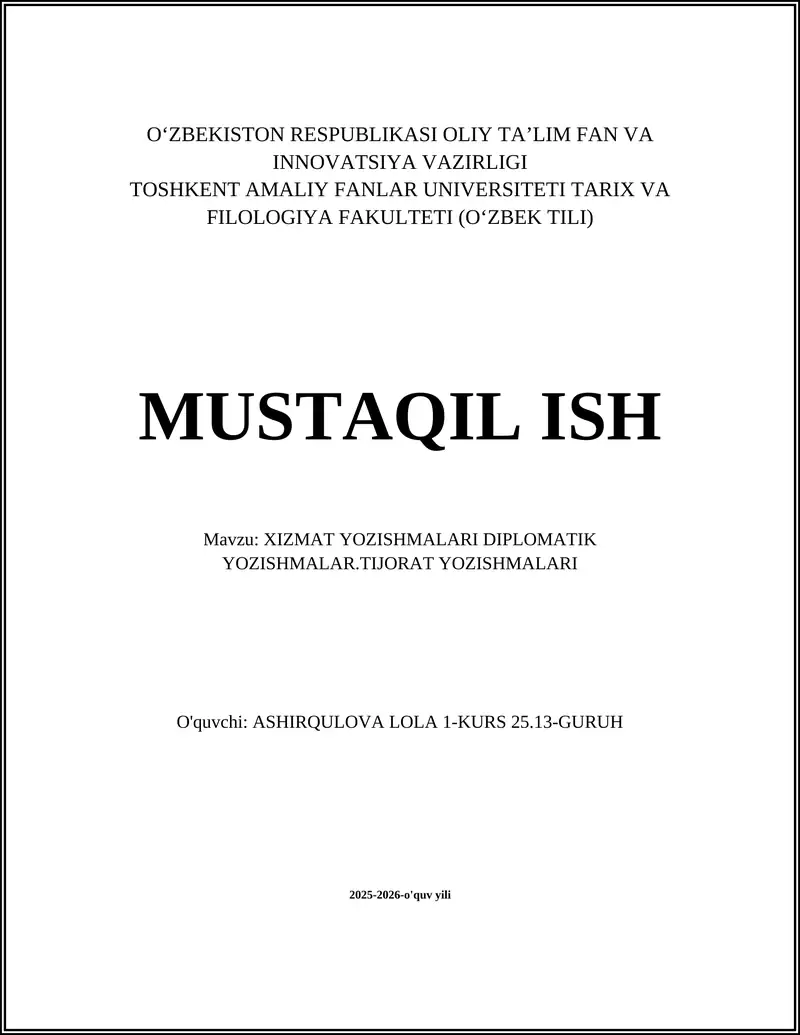 O‘ZBEKISTON RESPUBLIKASI OLIY TA’LIM FAN VA INNOVATSIYA VAZIRLIGI
TOSHKENT AMALIY FANLAR UNIVERSITETI TARIX VA FILOLOGIYA FAKULTETI (O‘ZBEK TILI)

MUSTAQIL ISH

Mavzu: XIZMAT YOZISHMALARI DIPLOMATIK YOZISHMALAR.TIJORAT YOZISHMALARI

O'quvchi: ASHIRQULOVA LOLA 1-KURS 25.13-GURUH

2025-2026-o'quv yili